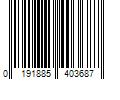 0 191885 403687